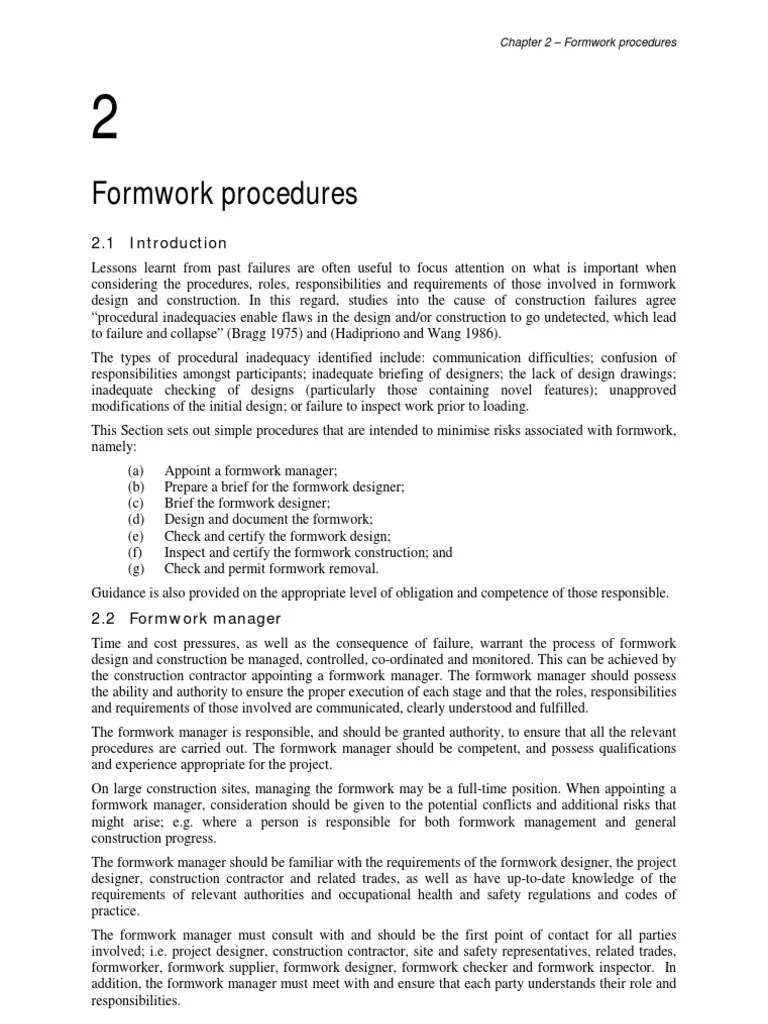 Chapter 2 – Formwork procedures

2

Formwork procedures

2.1 Introduction

Lessons learnt from past failures are often useful to focus attention on what is important when considering the procedures, roles, responsibilities and requirements of those involved in formwork design and construction. In this regard, studies into the cause of construction failures agree "procedural inadequacies enable flaws in the design and/or construction to go undetected, which lead to failure and collapse" (Bragg 1975) and (Hadipriono and Wang 1986).

The types of procedural inadequacy identified include: communication difficulties; confusion of responsibilities amongst participants; inadequate briefing of designers; the lack of design drawings; inadequate checking of designs (particularly those containing novel features); unapproved modifications of the initial design; or failure to inspect work prior to loading.

This Section sets out simple procedures that are intended to minimise risks associated with formwork, namely:

(a) Appoint a formwork manager;
(b) Prepare a brief for the formwork designer;
(c) Brief the formwork designer;
(d) Design and document the formwork;
(e) Check and certify the formwork design;
(f) Inspect and certify the formwork construction; and
(g) Check and permit formwork removal.

Guidance is also provided on the appropriate level of obligation and competence of those responsible.

2.2 Formwork manager

Time and cost pressures, as well as the consequence of failure, warrant the process of formwork design and construction be managed, controlled, co-ordinated and monitored. This can be achieved by the construction contractor appointing a formwork manager. The formwork manager should possess the ability and authority to ensure the proper execution of each stage and that the roles, responsibilities and requirements of those involved are communicated, clearly understood and fulfilled.

The formwork manager is responsible, and should be granted authority, to ensure that all the relevant procedures are carried out. The formwork manager should be competent, and possess qualifications and experience appropriate for the project.

On large construction sites, managing the formwork may be a full-time position. When appointing a formwork manager, consideration should be given to the potential conflicts and additional risks that might arise; e.g. where a person is responsible for both formwork management and general construction progress.

The formwork manager should be familiar with the requirements of the formwork designer, the project designer, construction contractor and related trades, as well as have up-to-date knowledge of the requirements of relevant authorities and occupational health and safety regulations and codes of practice.

The formwork manager must consult with and should be the first point of contact for all parties involved; i.e. project designer, construction contractor, site and safety representatives, related trades, formworker, formwork supplier, formwork designer, formwork checker and formwork inspector. In addition, the formwork manager must meet with and ensure that each party understands their role and responsibilities.